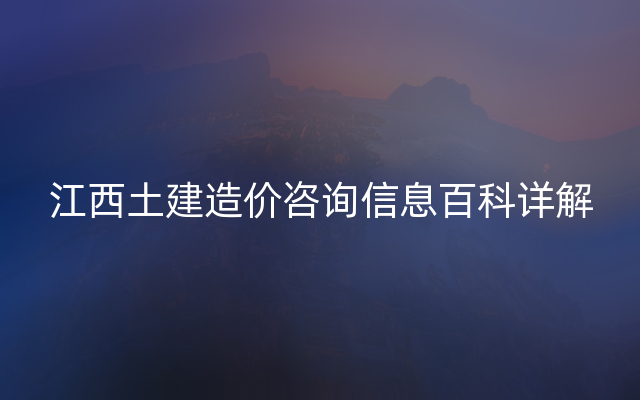 江西土建造价咨询信息百科详解